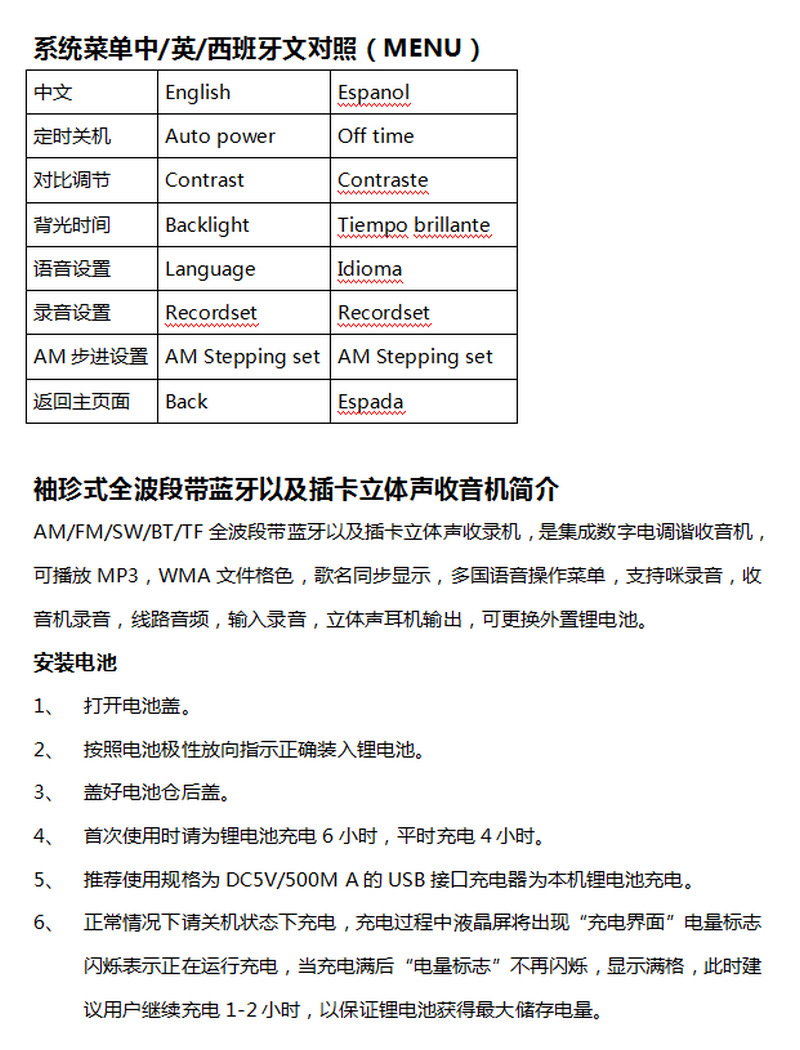 系统菜单中/英/西班牙文对照（MENU）

| 中文 | English | Espanol |
|---|---|---|
| 定时关机 | Auto power | Off time |
| 对比调节 | Contrast | Contraste |
| 背光时间 | Backlight | Tiempo brillante |
| 语音设置 | Language | Idioma |
| 录音设置 | Recordset | Recordset |
| AM 步进设置 | AM Stepping set | AM Stepping set |
| 返回主页面 | Back | Espada |

袖珍式全波段带蓝牙以及插卡立体声收音机简介

AM/FM/SW/BT/TF 全波段带蓝牙以及插卡立体声收录机，是集成数字电调谐收音机，可播放 MP3，WMA 文件格色，歌名同步显示，多国语音操作菜单，支持咪录音，收音机录音，线路音频，输入录音，立体声耳机输出，可更换外置锂电池。

安装电池

1、 打开电池盖。

2、 按照电池极性放向指示正确装入锂电池。

3、 盖好电池仓后盖。

4、 首次使用时请为锂电池充电 6 小时，平时充电 4 小时。

5、 推荐使用规格为 DC5V/500M A 的 USB 接口充电器为本机锂电池充电。

6、 正常情况下请关机状态下充电，充电过程中液晶屏将出现“充电界面”电量标志闪烁表示正在运行充电，当充电满后“电量标志”不再闪烁，显示满格，此时建议用户继续充电 1-2 小时，以保证锂电池获得最大储存电量。